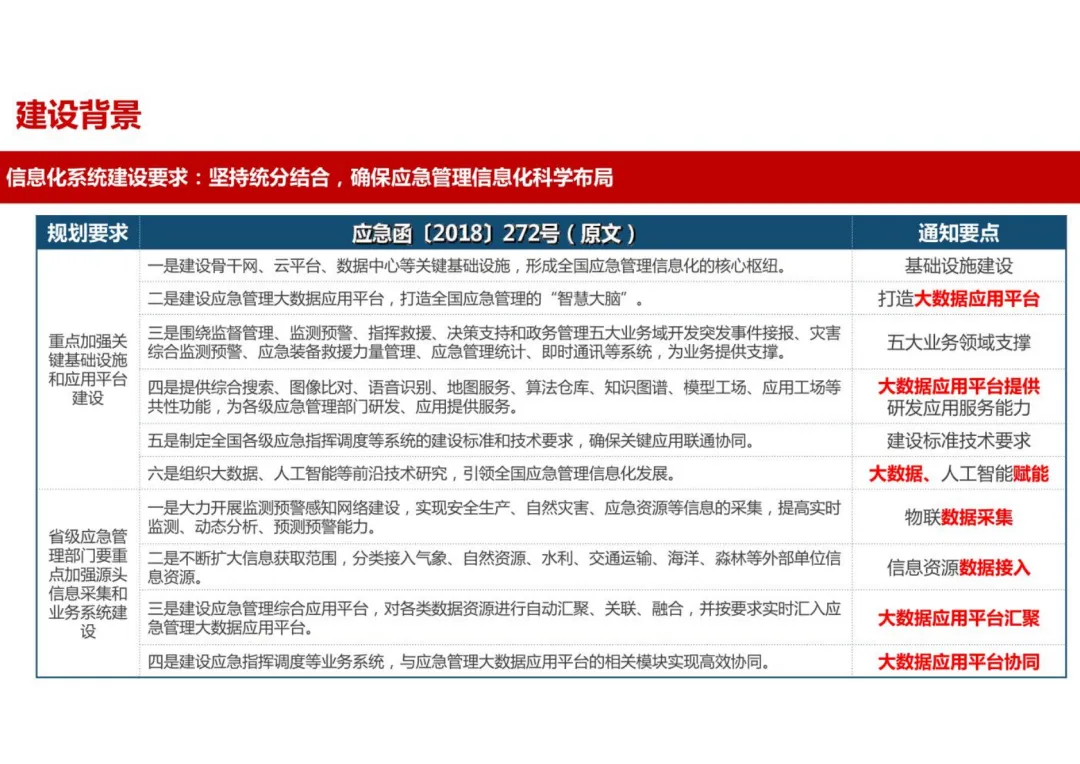 建设背景

信息化系统建设要求：坚持统分结合，确保应急管理信息化科学布局

| 规划要求 | 应急函〔2018〕272号（原文） | 通知要点 |
|---|---|---|
| 重点加强关键基础设施和应用平台建设 | 一是建设骨干网、云平台、数据中心等关键基础设施，形成全国应急管理信息化的核心枢纽。 | 基础设施建设 |
| | 二是建设应急管理大数据应用平台，打造全国应急管理的“智慧大脑”。 | 打造大数据应用平台 |
| | 三是围绕监督管理、监测预警、指挥救援、决策支持和政务管理五大业务域开发突发事件接报、灾害综合监测预警、应急装备救援力量管理、应急管理统计、即时通讯等系统，为业务提供支撑。 | 五大业务领域支撑 |
| | 四是提供综合搜索、图像比对、语音识别、地图服务、算法仓库、知识图谱、模型工场、应用工场等共性功能，为各级应急管理部门研发、应用提供服务。 | 大数据应用平台提供研发应用服务能力 |
| | 五是制定全国各级应急指挥调度等系统的建设标准和技术要求，确保关键应用联通协同。 | 建设标准技术要求 |
| | 六是组织大数据、人工智能等前沿技术研究，引领全国应急管理信息化发展。 | 大数据、人工智能赋能 |
| 省级应急管理部门要重点加强源头信息采集和业务系统建设 | 一是大力开展监测预警感知网络建设，实现安全生产、自然灾害、应急资源等信息的采集，提高实时监测、动态分析、预测预警能力。 | 物联数据采集 |
| | 二是不断扩大信息获取范围，分类接入气象、自然资源、水利、交通运输、海洋、森林等外部单位信息资源。 | 信息资源数据接入 |
| | 三是建设应急管理综合应用平台，对各类数据资源进行自动汇聚、关联、融合，并按要求实时汇入应急管理大数据应用平台。 | 大数据应用平台汇聚 |
| | 四是建设应急指挥调度等业务系统，与应急管理大数据应用平台的相关模块实现高效协同。 | 大数据应用平台协同 |